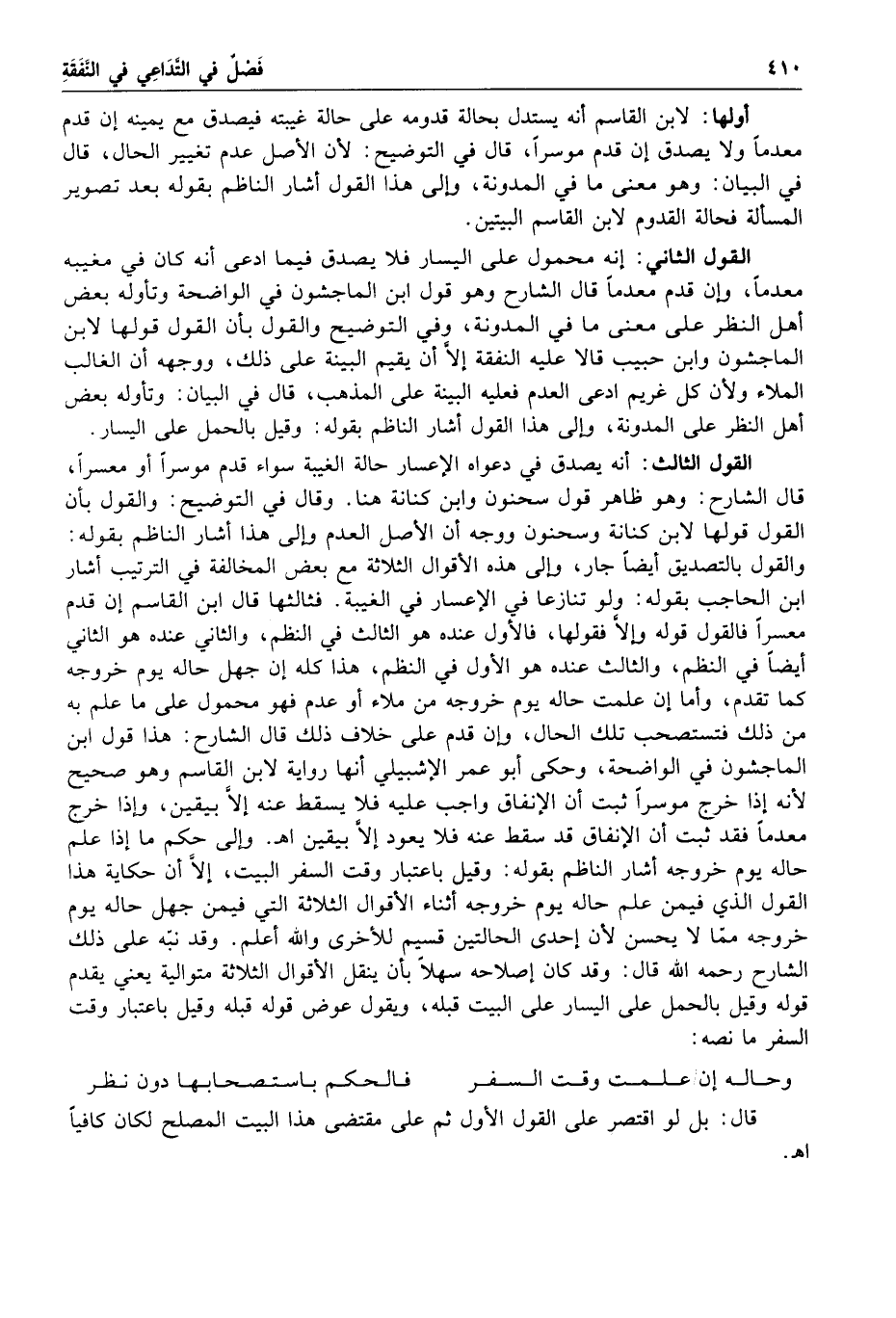 ٤١٠ فَصْلٌ في التَّدَاعِي في النَّفَقَةِ

أولها: لابن القاسم أنه يستدل بحالة قدومه على حالة غيبته فيصدق مع يمينه إن قدم معدماً ولا يصدق إن قدم موسراً، قال في التوضيح: لأن الأصل عدم تغيير الحال، قال في البيان: وهو معنى ما في المدونة، وإلى هذا القول أشار الناظم بقوله بعد تصوير المسألة فحالة القدوم لابن القاسم البيتين.

القول الثاني: إنه محمول على اليسار فلا يصدق فيما ادعى أنه كان في مغيبه معدماً، وإن قدم معدماً قال الشارح وهو قول ابن الماجشون في الواضحة وتأوله بعض أهل النظر على معنى ما في المدونة، وفي التوضيح والقول بأن القول قولها لابن الماجشون وابن حبيب قالا عليه النفقة إلاّ أن يقيم البينة على ذلك، ووجهه أن الغالب الملاء ولأن كل غريم ادعى العدم فعليه البينة على المذهب، قال في البيان: وتأوله بعض أهل النظر على المدونة، وإلى هذا القول أشار الناظم بقوله: وقيل بالحمل على اليسار.

القول الثالث: أنه يصدق في دعواه الإعسار حالة الغيبة سواء قدم موسراً أو معسراً، قال الشارح: وهو ظاهر قول سحنون وابن كنانة هنا. وقال في التوضيح: والقول بأن القول قولها لابن كنانة وسحنون ووجه أن الأصل العدم وإلى هذا أشار الناظم بقوله: والقول بالتصديق أيضاً جار، وإلى هذه الأقوال الثلاثة مع بعض المخالفة في الترتيب أشار ابن الحاجب بقوله: ولو تنازعا في الإعسار في الغيبة. فثالثها قال ابن القاسم إن قدم معسراً فالقول قوله وإلاّ فقولها، فالأول عنده هو الثالث في النظم، والثاني عنده هو الثاني أيضاً في النظم، والثالث عنده هو الأول في النظم، هذا كله إن جهل حاله يوم خروجه كما تقدم، وأما إن علمت حاله يوم خروجه من ملاء أو عدم فهو محمول على ما علم به من ذلك فتستصحب تلك الحال، وإن قدم على خلاف ذلك قال الشارح: هذا قول ابن الماجشون في الواضحة، وحكى أبو عمر الإشبيلي أنها رواية لابن القاسم وهو صحيح لأنه إذا خرج موسراً ثبت أن الإنفاق واجب عليه فلا يسقط عنه إلاّ بيقين، وإذا خرج معدماً فقد ثبت أن الإنفاق قد سقط عنه فلا يعود إلاّ بيقين اهـ. وإلى حكم ما إذا علم حاله يوم خروجه أشار الناظم بقوله: وقيل باعتبار وقت السفر البيت، إلاّ أن حكاية هذا القول الذي فيمن علم حاله يوم خروجه أثناء الأقوال الثلاثة التي فيمن جهل حاله يوم خروجه ممّا لا يحسن لأن إحدى الحالتين قسيم للأخرى والله أعلم. وقد نبّه على ذلك الشارح رحمه الله قال: وقد كان إصلاحه سهلاً بأن ينقل الأقوال الثلاثة متوالية يعني يقدم قوله وقيل بالحمل على اليسار على البيت قبله، ويقول عوض قوله قبله وقيل باعتبار وقت السفر ما نصه:

وحاله إن علمت وقت السفر فالحكم باستصحابها دون نظر

قال: بل لو اقتصر على القول الأول ثم على مقتضى هذا البيت المصلح لكان كافياً اهـ.